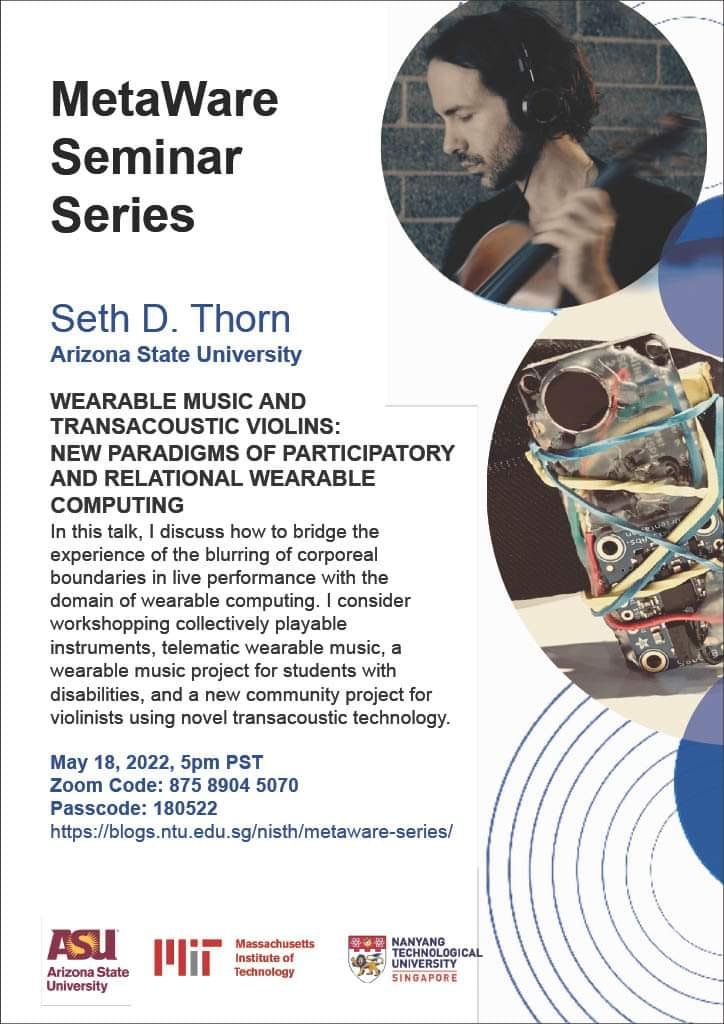 MetaWare Seminar Series

Seth D. Thorn
Arizona State University

WEARABLE MUSIC AND TRANSACOUSTIC VIOLINS: NEW PARADIGMS OF PARTICIPATORY AND RELATIONAL WEARABLE COMPUTING

In this talk, I discuss how to bridge the experience of the blurring of corporeal boundaries in live performance with the domain of wearable computing. I consider workshopping collectively playable instruments, telematic wearable music, a wearable music project for students with disabilities, and a new community project for violinists using novel transacoustic technology.

May 18, 2022, 5pm PST
Zoom Code: 875 8904 5070
Passcode: 180522
https://blogs.ntu.edu.sg/nisth/metaware-series/

ASU
Arizona State University

MIT
Massachusetts Institute of Technology

NANYANG TECHNOLOGICAL UNIVERSITY
SINGAPORE